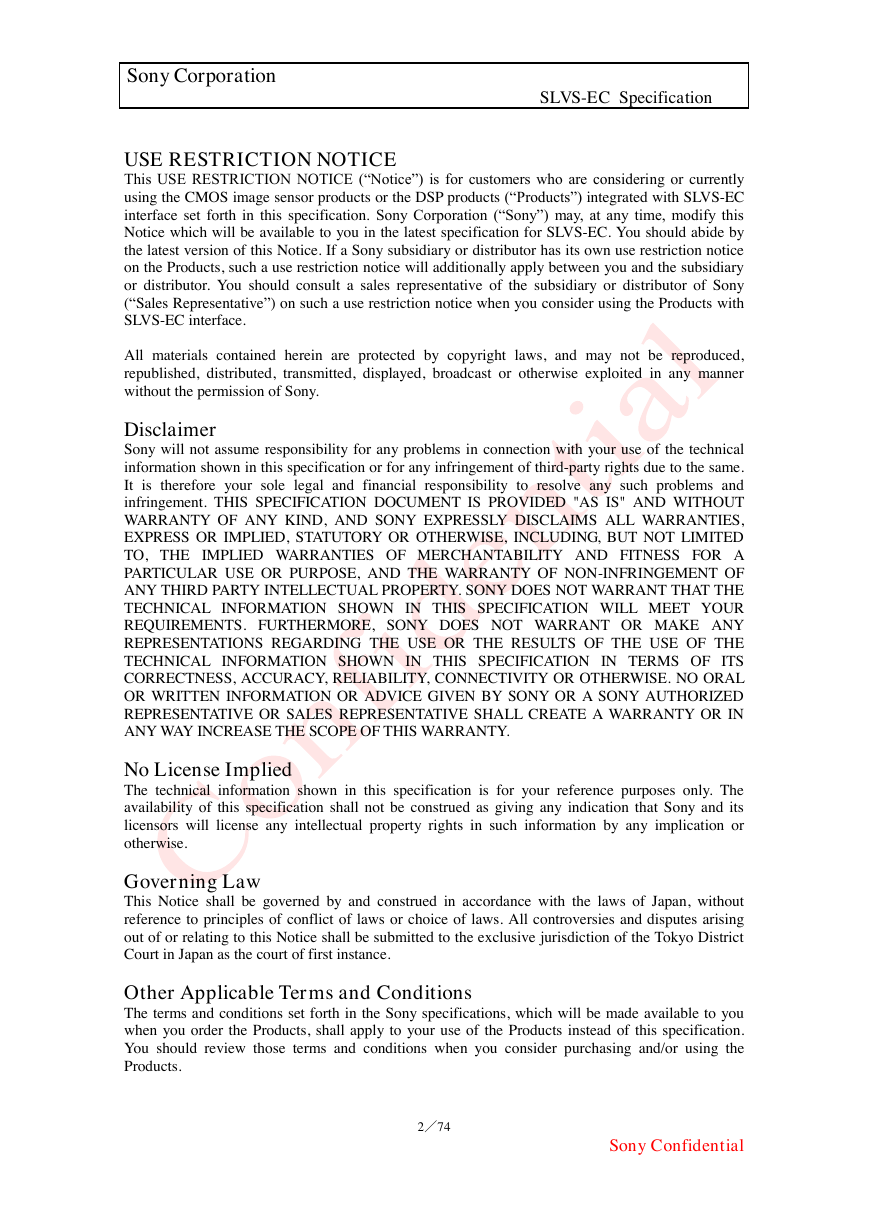 Sony Corporation
SLVS-EC Specification

USE RESTRICTION NOTICE
This USE RESTRICTION NOTICE (“Notice”) is for customers who are considering or currently using the CMOS image sensor products or the DSP products (“Products”) integrated with SLVS-EC interface set forth in this specification. Sony Corporation (“Sony”) may, at any time, modify this Notice which will be available to you in the latest specification for SLVS-EC. You should abide by the latest version of this Notice. If a Sony subsidiary or distributor has its own use restriction notice on the Products, such a use restriction notice will additionally apply between you and the subsidiary or distributor. You should consult a sales representative of the subsidiary or distributor of Sony (“Sales Representative”) on such a use restriction notice when you consider using the Products with SLVS-EC interface.

All materials contained herein are protected by copyright laws, and may not be reproduced, republished, distributed, transmitted, displayed, broadcast or otherwise exploited in any manner without the permission of Sony.

Disclaimer
Sony will not assume responsibility for any problems in connection with your use of the technical information shown in this specification or for any infringement of third-party rights due to the same. It is therefore your sole legal and financial responsibility to resolve any such problems and infringement. THIS SPECIFICATION DOCUMENT IS PROVIDED "AS IS" AND WITHOUT WARRANTY OF ANY KIND, AND SONY EXPRESSLY DISCLAIMS ALL WARRANTIES, EXPRESS OR IMPLIED, STATUTORY OR OTHERWISE, INCLUDING, BUT NOT LIMITED TO, THE IMPLIED WARRANTIES OF MERCHANTABILITY AND FITNESS FOR A PARTICULAR USE OR PURPOSE, AND THE WARRANTY OF NON-INFRINGEMENT OF ANY THIRD PARTY INTELLECTUAL PROPERTY. SONY DOES NOT WARRANT THAT THE TECHNICAL INFORMATION SHOWN IN THIS SPECIFICATION WILL MEET YOUR REQUIREMENTS. FURTHERMORE, SONY DOES NOT WARRANT OR MAKE ANY REPRESENTATIONS REGARDING THE USE OR THE RESULTS OF THE USE OF THE TECHNICAL INFORMATION SHOWN IN THIS SPECIFICATION IN TERMS OF ITS CORRECTNESS, ACCURACY, RELIABILITY, CONNECTIVITY OR OTHERWISE. NO ORAL OR WRITTEN INFORMATION OR ADVICE GIVEN BY SONY OR A SONY AUTHORIZED REPRESENTATIVE OR SALES REPRESENTATIVE SHALL CREATE A WARRANTY OR IN ANY WAY INCREASE THE SCOPE OF THIS WARRANTY.

No License Implied
The technical information shown in this specification is for your reference purposes only. The availability of this specification shall not be construed as giving any indication that Sony and its licensors will license any intellectual property rights in such information by any implication or otherwise.

Governing Law
This Notice shall be governed by and construed in accordance with the laws of Japan, without reference to principles of conflict of laws or choice of laws. All controversies and disputes arising out of or relating to this Notice shall be submitted to the exclusive jurisdiction of the Tokyo District Court in Japan as the court of first instance.

Other Applicable Terms and Conditions
The terms and conditions set forth in the Sony specifications, which will be made available to you when you order the Products, shall apply to your use of the Products instead of this specification. You should review those terms and conditions when you consider purchasing and/or using the Products.

Confidential

2／74
Sony Confidential